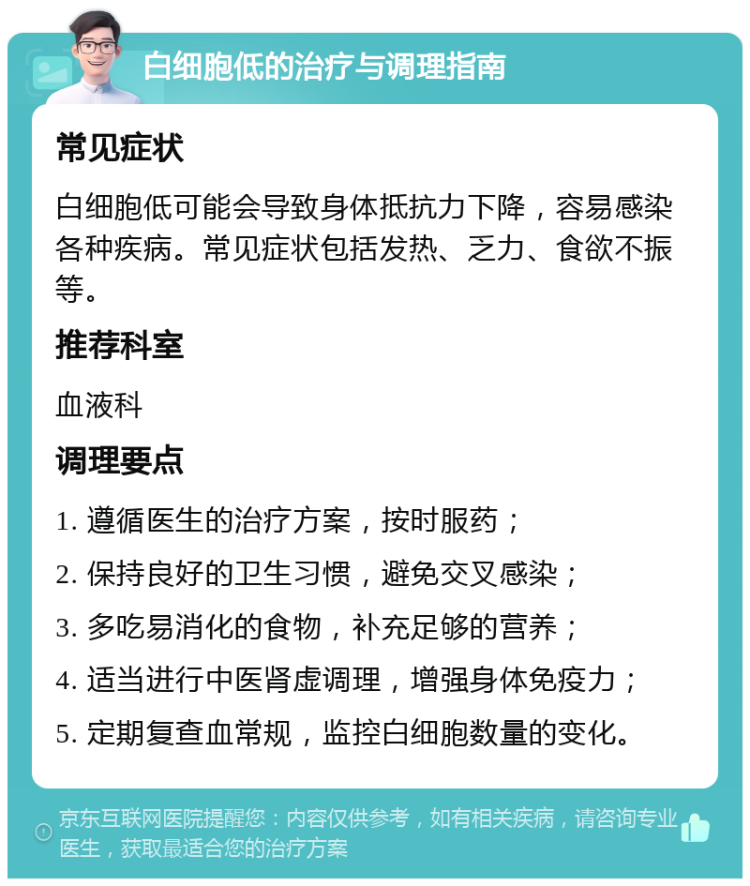 白细胞低的治疗与调理指南

常见症状

白细胞低可能会导致身体抵抗力下降，容易感染各种疾病。常见症状包括发热、乏力、食欲不振等。

推荐科室

血液科

调理要点

1. 遵循医生的治疗方案，按时服药；

2. 保持良好的卫生习惯，避免交叉感染；

3. 多吃易消化的食物，补充足够的营养；

4. 适当进行中医肾虚调理，增强身体免疫力；

5. 定期复查血常规，监控白细胞数量的变化。

京东互联网医院提醒您：内容仅供参考，如有相关疾病，请咨询专业医生，获取最适合您的治疗方案